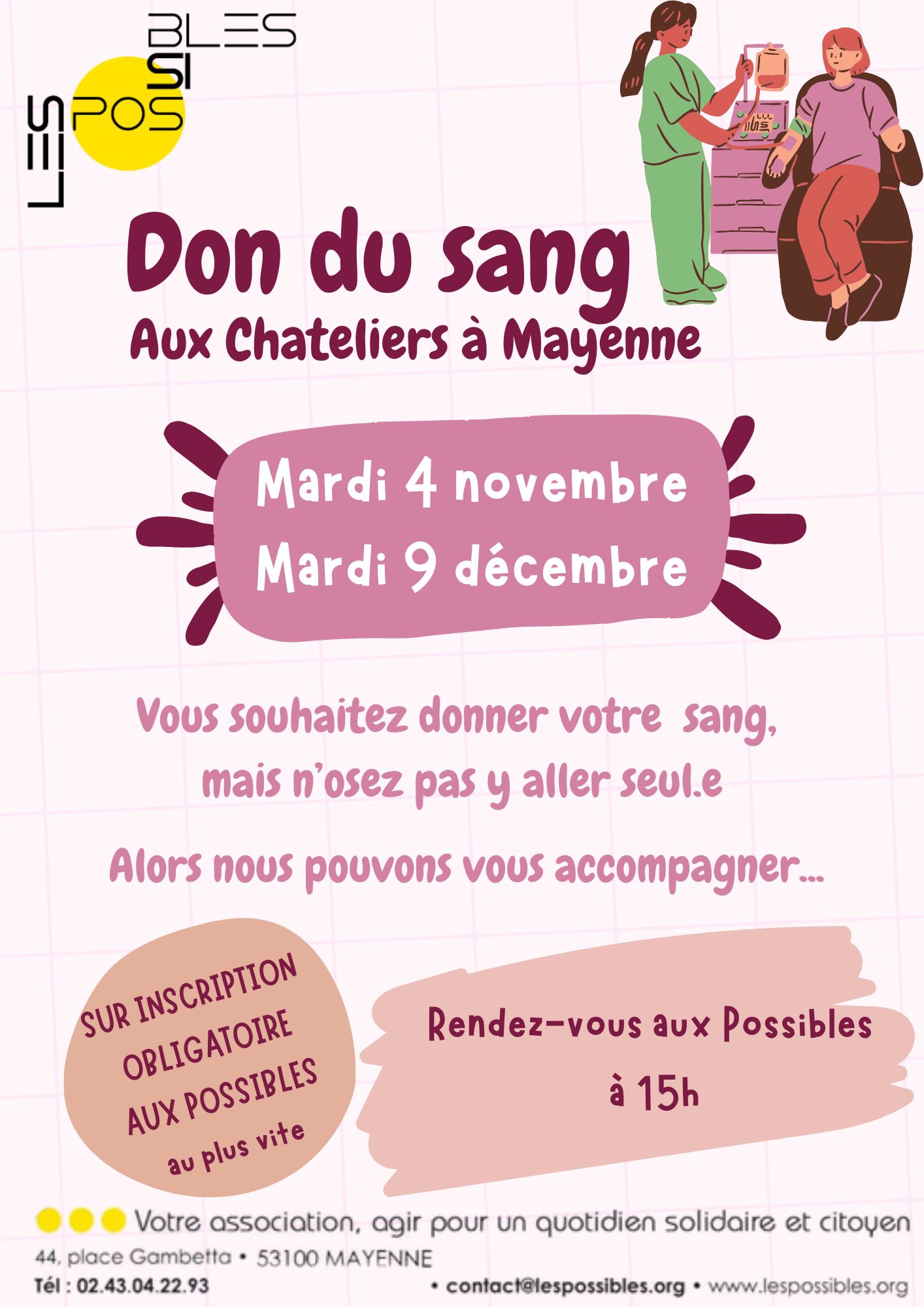 LES POSSIBLES

Don du sang

Aux Chateliers à Mayenne

Mardi 4 novembre
Mardi 9 décembre

Vous souhaitez donner votre sang, mais n'osez pas y aller seul.e

Alors nous pouvons vous accompagner...

SUR INSCRIPTION OBLIGATOIRE AUX POSSIBLES au plus vite

Rendez-vous aux Possibles
à 15h

Votre association, agir pour un quotidien solidaire et citoyen

44, place Gambetta • 53100 MAYENNE

Tél : 02.43.04.22.93 • contact@lespossibles.org • www.lespossibles.org